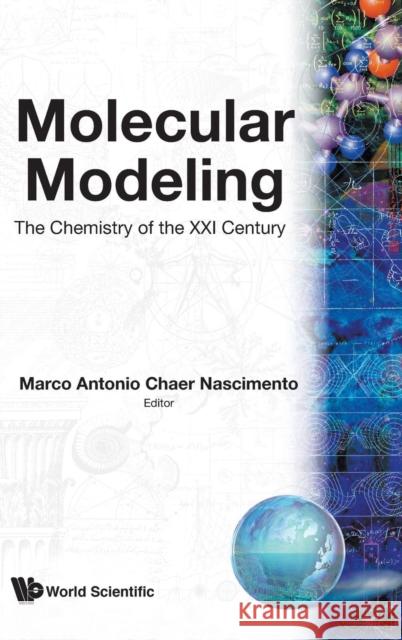 Molecular Modeling

The Chemistry of the XXI Century

Marco Antonio Chaer Nascimento
Editor

World Scientific